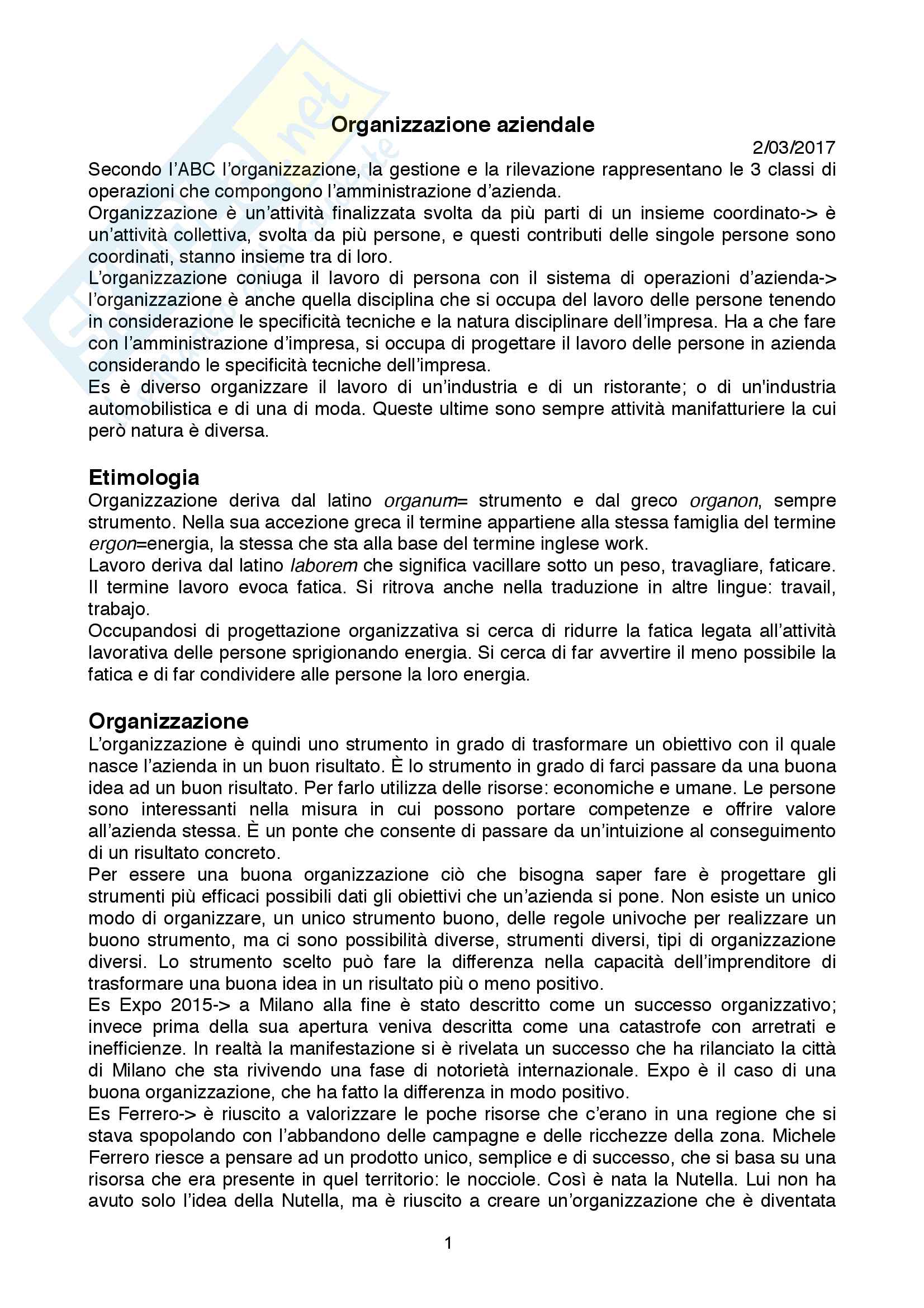 Organizzazione aziendale

2/03/2017

Secondo l'ABC l'organizzazione, la gestione e la rilevazione rappresentano le 3 classi di operazioni che compongono l'amministrazione d'azienda.
Organizzazione è un'attività finalizzata svolta da più parti di un insieme coordinato-> è un'attività collettiva, svolta da più persone, e questi contributi delle singole persone sono coordinati, stanno insieme tra di loro.
L'organizzazione coniuga il lavoro di persona con il sistema di operazioni d'azienda-> l'organizzazione è anche quella disciplina che si occupa del lavoro delle persone tenendo in considerazione le specificità tecniche e la natura disciplinare dell'impresa. Ha a che fare con l'amministrazione d'impresa, si occupa di progettare il lavoro delle persone in azienda considerando le specificità tecniche dell'impresa.
Es è diverso organizzare il lavoro di un'industria e di un ristorante; o di un'industria automobilistica e di una di moda. Queste ultime sono sempre attività manifatturiere la cui però natura è diversa.

Etimologia

Organizzazione deriva dal latino organum= strumento e dal greco organon, sempre strumento. Nella sua accezione greca il termine appartiene alla stessa famiglia del termine ergon=energia, la stessa che sta alla base del termine inglese work.
Lavoro deriva dal latino laborem che significa vacillare sotto un peso, travagliare, faticare. Il termine lavoro evoca fatica. Si ritrova anche nella traduzione in altre lingue: travail, trabajo.
Occupandosi di progettazione organizzativa si cerca di ridurre la fatica legata all'attività lavorativa delle persone sprigionando energia. Si cerca di far avvertire il meno possibile la fatica e di far condividere alle persone la loro energia.

Organizzazione

L'organizzazione è quindi uno strumento in grado di trasformare un obiettivo con il quale nasce l'azienda in un buon risultato. È lo strumento in grado di farci passare da una buona idea ad un buon risultato. Per farlo utilizza delle risorse: economiche e umane. Le persone sono interessanti nella misura in cui possono portare competenze e offrire valore all'azienda stessa. È un ponte che consente di passare da un'intuizione al conseguimento di un risultato concreto.
Per essere una buona organizzazione ciò che bisogna saper fare è progettare gli strumenti più efficaci possibili dati gli obiettivi che un'azienda si pone. Non esiste un unico modo di organizzare, un unico strumento buono, delle regole univoche per realizzare un buono strumento, ma ci sono possibilità diverse, strumenti diversi, tipi di organizzazione diversi. Lo strumento scelto può fare la differenza nella capacità dell'imprenditore di trasformare una buona idea in un risultato più o meno positivo.
Es Expo 2015-> a Milano alla fine è stato descritto come un successo organizzativo; invece prima della sua apertura veniva descritta come una catastrofe con arretrati e inefficienze. In realtà la manifestazione si è rivelata un successo che ha rilanciato la città di Milano che sta rivivendo una fase di notorietà internazionale. Expo è il caso di una buona organizzazione, che ha fatto la differenza in modo positivo.
Es Ferrero-> è riuscito a valorizzare le poche risorse che c'erano in una regione che si stava spopolando con l'abbandono delle campagne e delle ricchezze della zona. Michele Ferrero riesce a pensare ad un prodotto unico, semplice e di successo, che si basa su una risorsa che era presente in quel territorio: le nocciole. Così è nata la Nutella. Lui non ha avuto solo l'idea della Nutella, ma è riuscito a creare un'organizzazione che è diventata

1